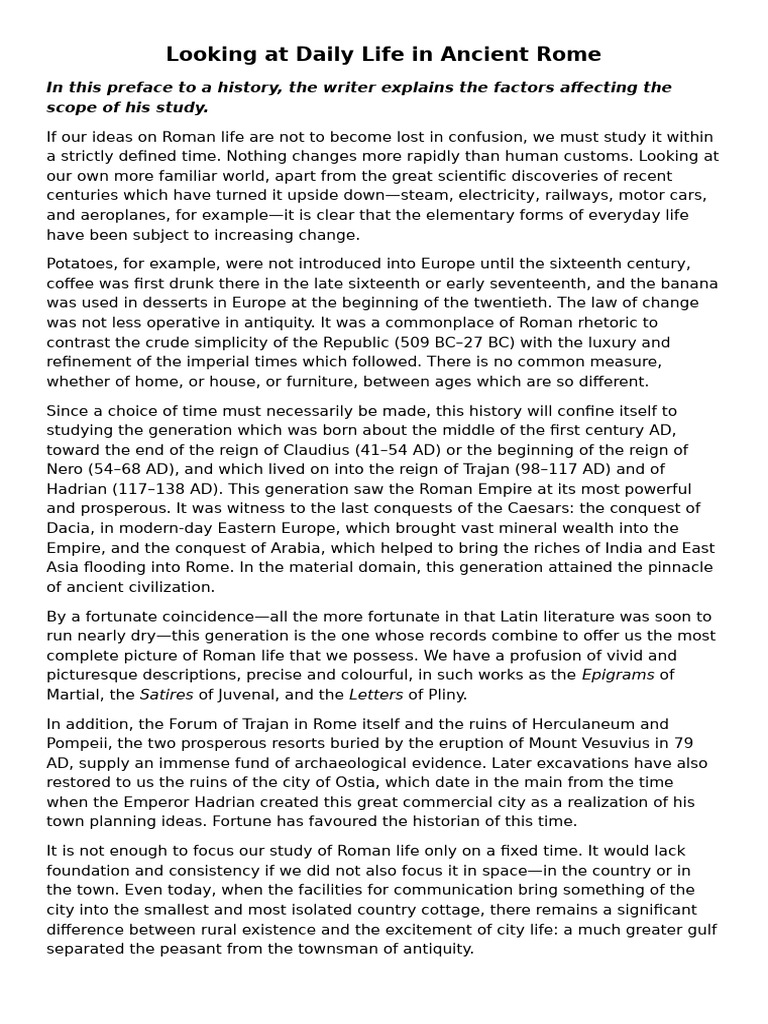 Looking at Daily Life in Ancient Rome

In this preface to a history, the writer explains the factors affecting the scope of his study.

If our ideas on Roman life are not to become lost in confusion, we must study it within a strictly defined time. Nothing changes more rapidly than human customs. Looking at our own more familiar world, apart from the great scientific discoveries of recent centuries which have turned it upside down—steam, electricity, railways, motor cars, and aeroplanes, for example—it is clear that the elementary forms of everyday life have been subject to increasing change.

Potatoes, for example, were not introduced into Europe until the sixteenth century, coffee was first drunk there in the late sixteenth or early seventeenth, and the banana was used in desserts in Europe at the beginning of the twentieth. The law of change was not less operative in antiquity. It was a commonplace of Roman rhetoric to contrast the crude simplicity of the Republic (509 BC–27 BC) with the luxury and refinement of the imperial times which followed. There is no common measure, whether of home, or house, or furniture, between ages which are so different.

Since a choice of time must necessarily be made, this history will confine itself to studying the generation which was born about the middle of the first century AD, toward the end of the reign of Claudius (41–54 AD) or the beginning of the reign of Nero (54–68 AD), and which lived on into the reign of Trajan (98–117 AD) and of Hadrian (117–138 AD). This generation saw the Roman Empire at its most powerful and prosperous. It was witness to the last conquests of the Caesars: the conquest of Dacia, in modern-day Eastern Europe, which brought vast mineral wealth into the Empire, and the conquest of Arabia, which helped to bring the riches of India and East Asia flooding into Rome. In the material domain, this generation attained the pinnacle of ancient civilization.

By a fortunate coincidence—all the more fortunate in that Latin literature was soon to run nearly dry—this generation is the one whose records combine to offer us the most complete picture of Roman life that we possess. We have a profusion of vivid and picturesque descriptions, precise and colourful, in such works as the Epigrams of Martial, the Satires of Juvenal, and the Letters of Pliny.

In addition, the Forum of Trajan in Rome itself and the ruins of Herculaneum and Pompeii, the two prosperous resorts buried by the eruption of Mount Vesuvius in 79 AD, supply an immense fund of archaeological evidence. Later excavations have also restored to us the ruins of the city of Ostia, which date in the main from the time when the Emperor Hadrian created this great commercial city as a realization of his town planning ideas. Fortune has favoured the historian of this time.

It is not enough to focus our study of Roman life only on a fixed time. It would lack foundation and consistency if we did not also focus it in space—in the country or in the town. Even today, when the facilities for communication bring something of the city into the smallest and most isolated country cottage, there remains a significant difference between rural existence and the excitement of city life: a much greater gulf separated the peasant from the townsman of antiquity.